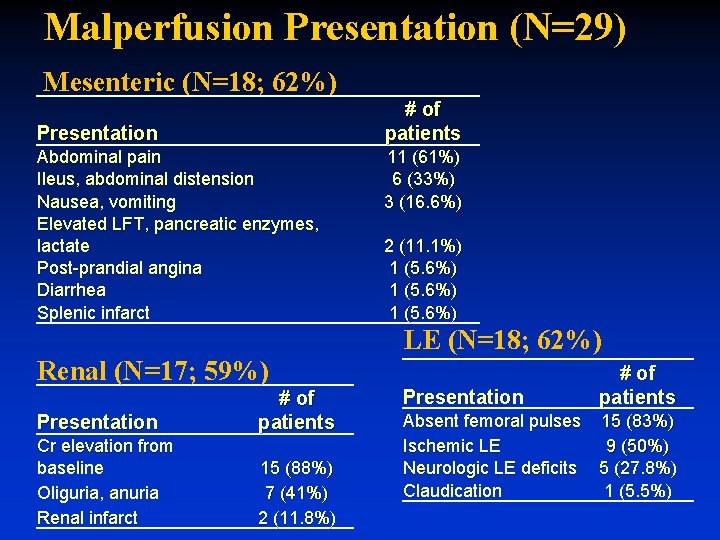 Malperfusion Presentation (N=29)

Mesenteric (N=18; 62%)

| Presentation | # of patients |
|---|---|
| Abdominal pain | 11 (61%) |
| Ileus, abdominal distension | 6 (33%) |
| Nausea, vomiting | 3 (16.6%) |
| Elevated LFT, pancreatic enzymes, lactate | 2 (11.1%) |
| Post-prandial angina | 1 (5.6%) |
| Diarrhea | 1 (5.6%) |
| Splenic infarct | 1 (5.6%) |

Renal (N=17; 59%)

| Presentation | # of patients |
|---|---|
| Cr elevation from baseline | 15 (88%) |
| Oliguria, anuria | 7 (41%) |
| Renal infarct | 2 (11.8%) |

LE (N=18; 62%)

| Presentation | # of patients |
|---|---|
| Absent femoral pulses | 15 (83%) |
| Ischemic LE | 9 (50%) |
| Neurologic LE deficits | 5 (27.8%) |
| Claudication | 1 (5.5%) |